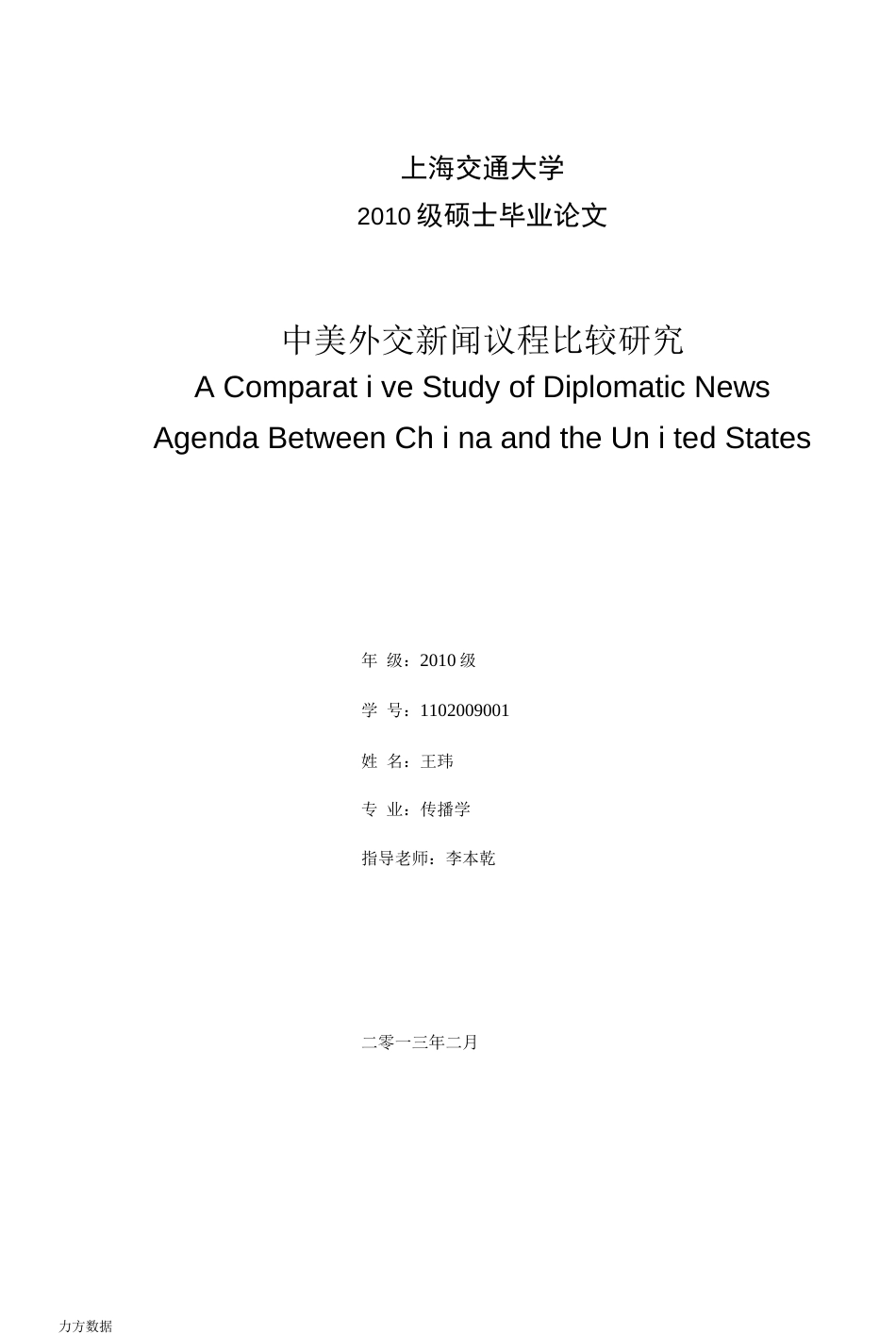 上海交通大学

2010 级硕士毕业论文

中美外交新闻议程比较研究

A Comparat i ve Study of Diplomatic News Agenda Between Ch i na and the Un i ted States

年 级：2010 级

学 号：1102009001

姓 名：王玮

专 业：传播学

指导老师：李本乾

二零一三年二月

力方数据